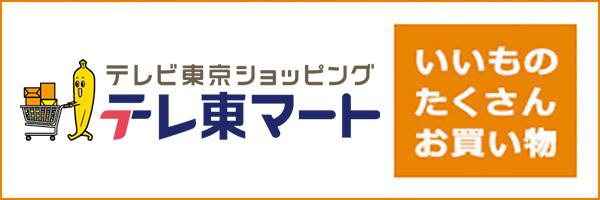 テレビ東京ショッピング
テレ東マート

いいもの
たくさん
お買い物